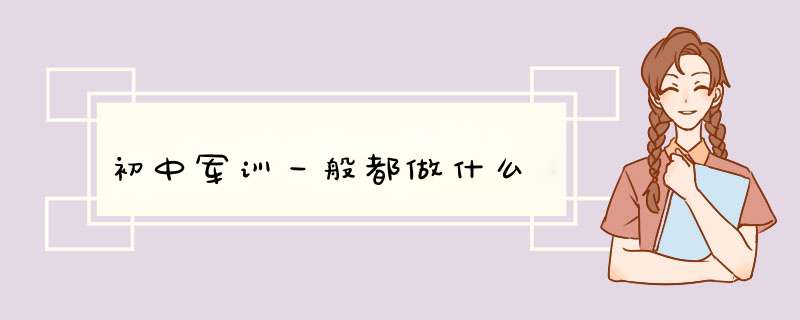 初中军训一般都做什么